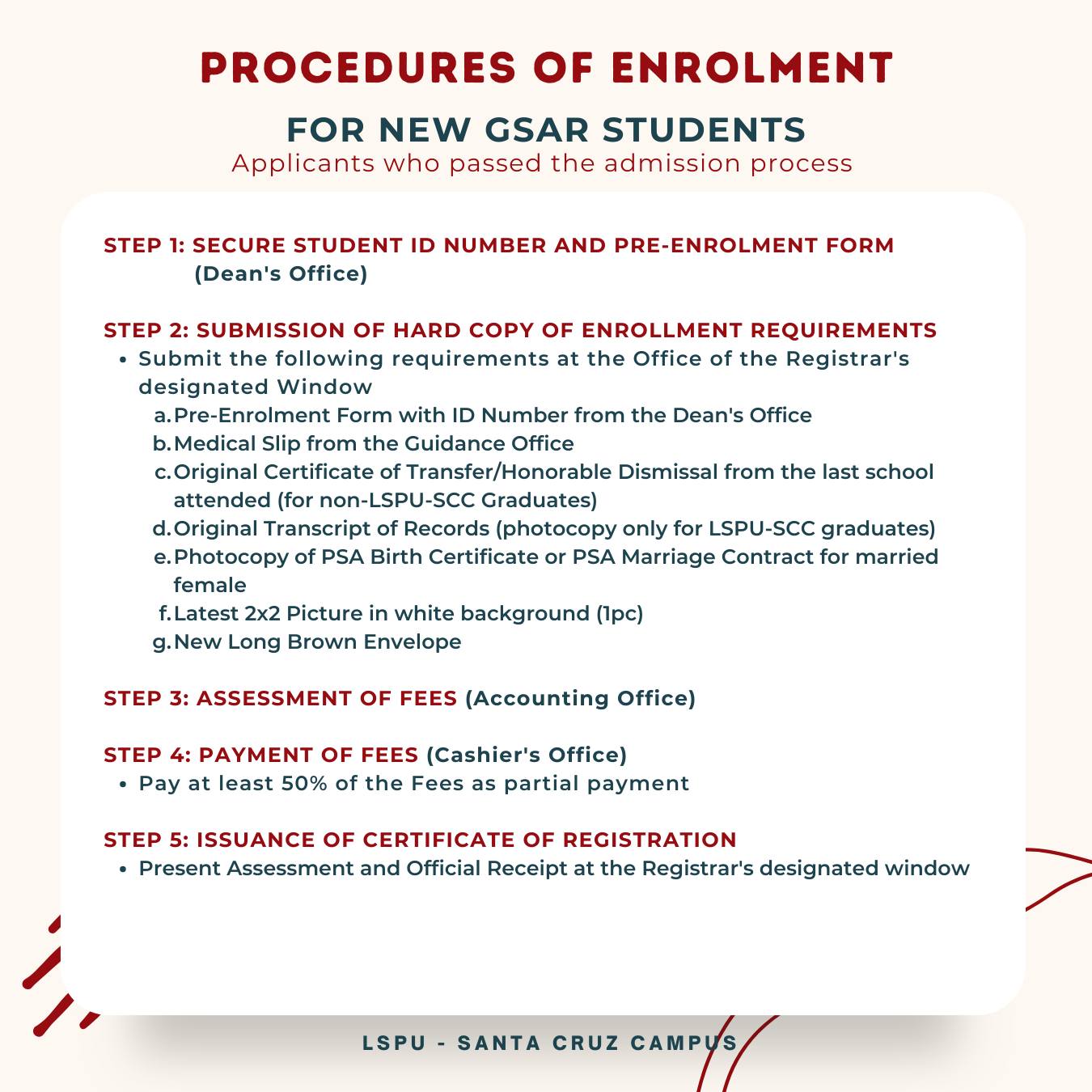 PROCEDURES OF ENROLMENT

FOR NEW GSAR STUDENTS
Applicants who passed the admission process

STEP 1: SECURE STUDENT ID NUMBER AND PRE-ENROLMENT FORM (Dean's Office)

STEP 2: SUBMISSION OF HARD COPY OF ENROLLMENT REQUIREMENTS
• Submit the following requirements at the Office of the Registrar's designated Window
a. Pre-Enrolment Form with ID Number from the Dean's Office
b. Medical Slip from the Guidance Office
c. Original Certificate of Transfer/Honorable Dismissal from the last school attended (for non-LSPU-SCC Graduates)
d. Original Transcript of Records (photocopy only for LSPU-SCC graduates)
e. Photocopy of PSA Birth Certificate or PSA Marriage Contract for married female
f. Latest 2x2 Picture in white background (1pc)
g. New Long Brown Envelope

STEP 3: ASSESSMENT OF FEES (Accounting Office)

STEP 4: PAYMENT OF FEES (Cashier's Office)
• Pay at least 50% of the Fees as partial payment

STEP 5: ISSUANCE OF CERTIFICATE OF REGISTRATION
• Present Assessment and Official Receipt at the Registrar's designated window

LSPU - SANTA CRUZ CAMPUS